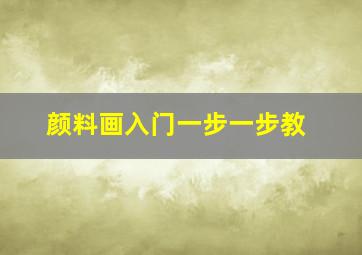 颜料画入门一步一步教